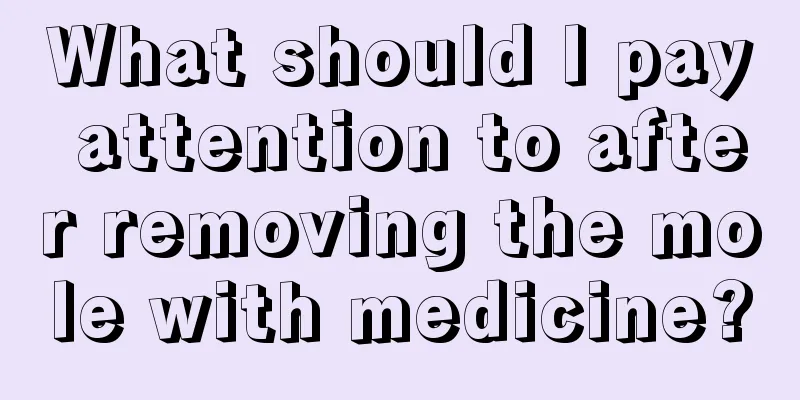 What should I pay attention to after removing the mole with medicine?